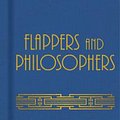 FLAPPERS AND PHILOSOPHERS